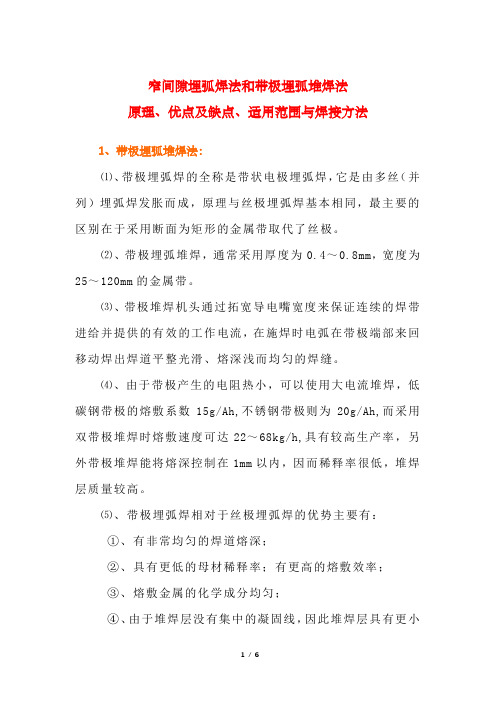 窄间隙埋弧焊法和带极埋弧堆焊法

原理、优点及缺点、适用范围与焊接方法

1、带极埋弧堆焊法：

⑴、带极埋弧焊的全称是带状电极埋弧焊，它是由多丝（并列）埋弧焊发胀而成，原理与丝极埋弧焊基本相同，最主要的区别在于采用断面为矩形的金属带取代了丝极。

⑵、带极埋弧堆焊，通常采用厚度为 0.4～0.8mm，宽度为 25～120mm 的金属带。

⑶、带极堆焊机头通过拓宽导电嘴宽度来保证连续的焊带进给并提供的有效的工作电流，在施焊时电弧在带极端部来回移动焊出焊道平整光滑、熔深浅而均匀的焊缝。

⑷、由于带极产生的电阻热小，可以使用大电流堆焊，低碳钢带极的熔敷系数 15g/Ah,不锈钢带极则为 20g/Ah,而采用双带极堆焊时熔敷速度可达 22～68kg/h,具有较高生产率，另外带极堆焊能将熔深控制在 1mm 以内，因而稀释率很低，堆焊层质量较高。

⑸、带极埋弧焊相对于丝极埋弧焊的优势主要有：

①、有非常均匀的焊道熔深；

②、具有更低的母材稀释率；有更高的熔敷效率；

③、熔敷金属的化学成分均匀；

④、由于堆焊层没有集中的凝固线，因此堆焊层具有更小

1 / 6